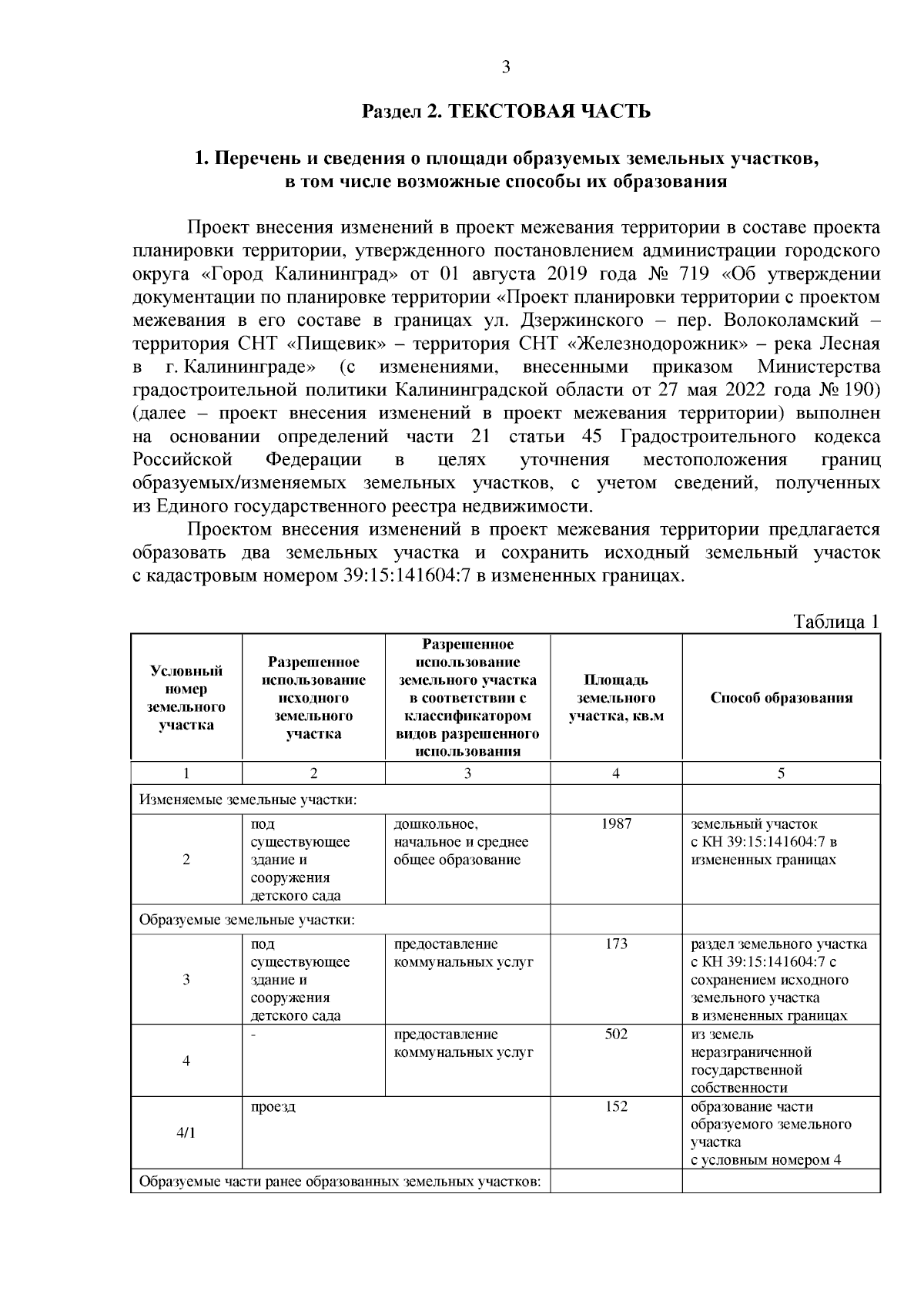 3

Раздел 2. ТЕКСТОВАЯ ЧАСТЬ

1. Перечень и сведения о площади образуемых земельных участков, в том числе возможные способы их образования

Проект внесения изменений в проект межевания территории в составе проекта планировки территории, утвержденного постановлением администрации городского округа «Город Калининград» от 01 августа 2019 года № 719 «Об утверждении документации по планировке территории «Проект планировки территории с проектом межевания в его составе в границах ул. Дзержинского – пер. Волоколамский – территория СНТ «Пищевик» – территория СНТ «Железнодорожник» – река Лесная в г. Калининграде» (с изменениями, внесенными приказом Министерства градостроительной политики Калининградской области от 27 мая 2022 года № 190) (далее – проект внесения изменений в проект межевания территории) выполнен на основании определений части 21 статьи 45 Градостроительного кодекса Российской Федерации в целях уточнения местоположения границ образуемых/изменяемых земельных участков, с учетом сведений, полученных из Единого государственного реестра недвижимости.

Проектом внесения изменений в проект межевания территории предлагается образовать два земельных участка и сохранить исходный земельный участок с кадастровым номером 39:15:141604:7 в измененных границах.

Таблица 1

| Условный номер земельного участка | Разрешенное использование исходного земельного участка | Разрешенное использование земельного участка в соответствии с классификатором видов разрешенного использования | Площадь земельного участка, кв.м | Способ образования |
|---|---|---|---|---|
| 1 | 2 | 3 | 4 | 5 |
| Изменяемые земельные участки: | | | | |
| 2 | под существующее здание и сооружения детского сада | дошкольное, начальное и среднее общее образование | 1987 | земельный участок с КН 39:15:141604:7 в измененных границах |
| Образуемые земельные участки: | | | | |
| 3 | под существующее здание и сооружения детского сада | предоставление коммунальных услуг | 173 | раздел земельного участка с КН 39:15:141604:7 с сохранением исходного земельного участка в измененных границах |
| 4 | - | предоставление коммунальных услуг | 502 | из земель неразграниченной государственной собственности |
| 4/1 | проезд | | 152 | образование части образуемого земельного участка с условным номером 4 |
| Образуемые части ранее образованных земельных участков: | | | | |